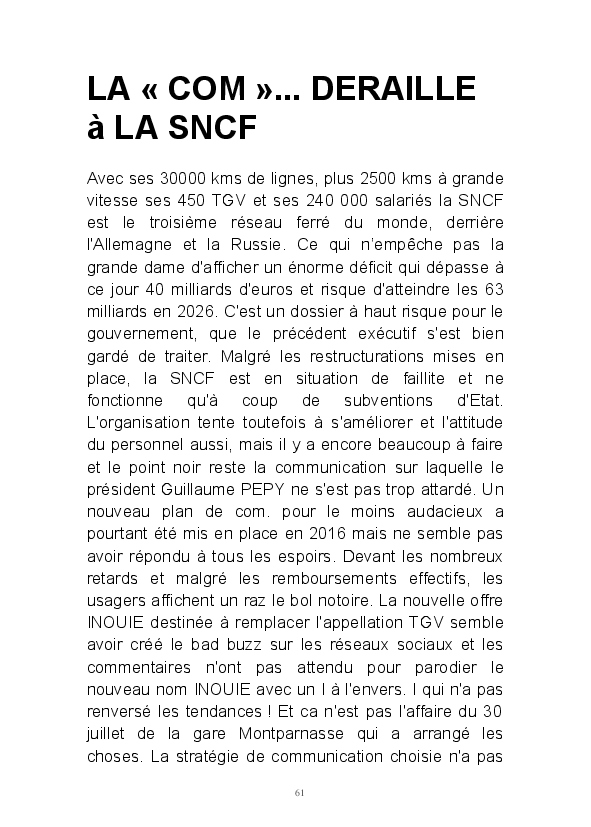 LA « COM »... DERAILLE à LA SNCF

Avec ses 30000 kms de lignes, plus 2500 kms à grande vitesse ses 450 TGV et ses 240 000 salariés la SNCF est le troisième réseau ferré du monde, derrière l'Allemagne et la Russie. Ce qui n'empêche pas la grande dame d'afficher un énorme déficit qui dépasse à ce jour 40 milliards d'euros et risque d'atteindre les 63 milliards en 2026. C'est un dossier à haut risque pour le gouvernement, que le précédent exécutif s'est bien gardé de traiter. Malgré les restructurations mises en place, la SNCF est en situation de faillite et ne fonctionne qu'à coup de subventions d'Etat. L'organisation tente toutefois à s'améliorer et l'attitude du personnel aussi, mais il y a encore beaucoup à faire et le point noir reste la communication sur laquelle le président Guillaume PEPY ne s'est pas trop attardé. Un nouveau plan de com. pour le moins audacieux a pourtant été mis en place en 2016 mais ne semble pas avoir répondu à tous les espoirs. Devant les nombreux retards et malgré les remboursements effectifs, les usagers affichent un raz le bol notoire. La nouvelle offre INOUIE destinée à remplacer l'appellation TGV semble avoir créé le bad buzz sur les réseaux sociaux et les commentaires n'ont pas attendu pour parodier le nouveau nom INOUIE avec un I à l'envers. I qui n'a pas renversé les tendances ! Et ca n'est pas l'affaire du 30 juillet de la gare Montparnasse qui a arrangé les choses. La stratégie de communication choisie n'a pas

61